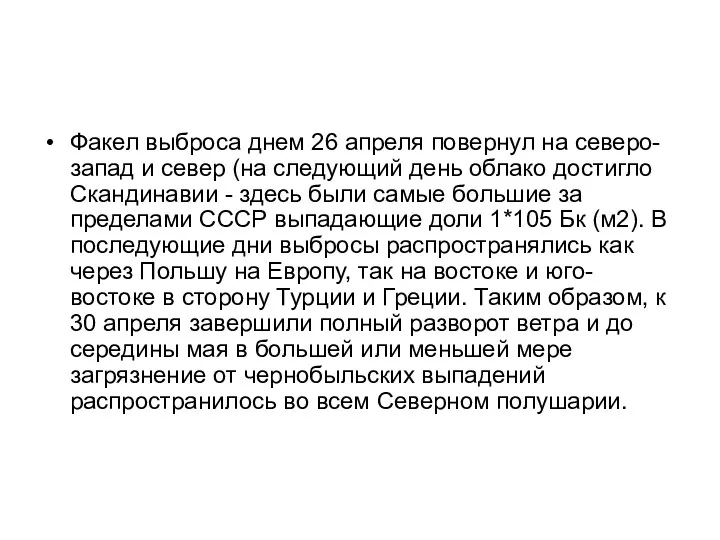 • Факел выброса днем 26 апреля повернул на северо-запад и север (на следующий день облако достигло Скандинавии - здесь были самые большие за пределами СССР выпадающие доли 1*105 Бк (м2). В последующие дни выбросы распространялись как через Польшу на Европу, так на востоке и юго-востоке в сторону Турции и Греции. Таким образом, к 30 апреля завершили полный разворот ветра и до середины мая в большей или меньшей мере загрязнение от чернобыльских выпадений распространилось во всем Северном полушарии.